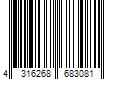 4 316268 683081